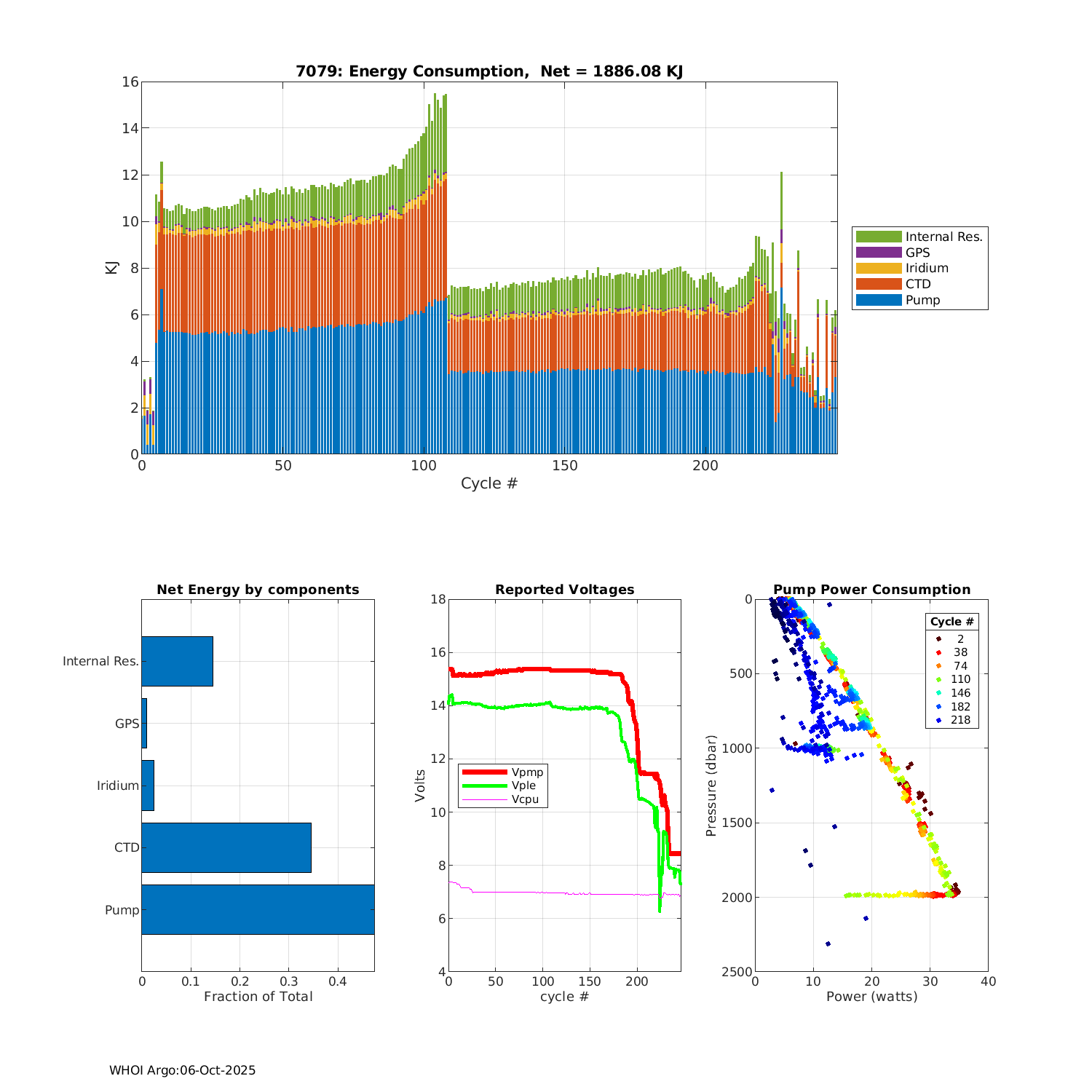 7079: Energy Consumption, Net = 1886.08 KJ

16
14
12
10
8
6
4
2
0
KJ
0
50
100
150
200
Cycle #

Internal Res.
GPS
Iridium
CTD
Pump

Net Energy by components

Internal Res.
GPS
Iridium
CTD
Pump
0
0.1
0.2
0.3
0.4
Fraction of Total

Reported Voltages

18
16
14
12
10
8
6
4
Volts
Vpmp
Vple
Vcpu
0
50
100
150
200
cycle #

Pump Power Consumption

0
500
1000
1500
2000
2500
Pressure (dbar)
Cycle #
2
38
74
110
146
182
218
0
10
20
30
40
Power (watts)

WHOI Argo:06-Oct-2025